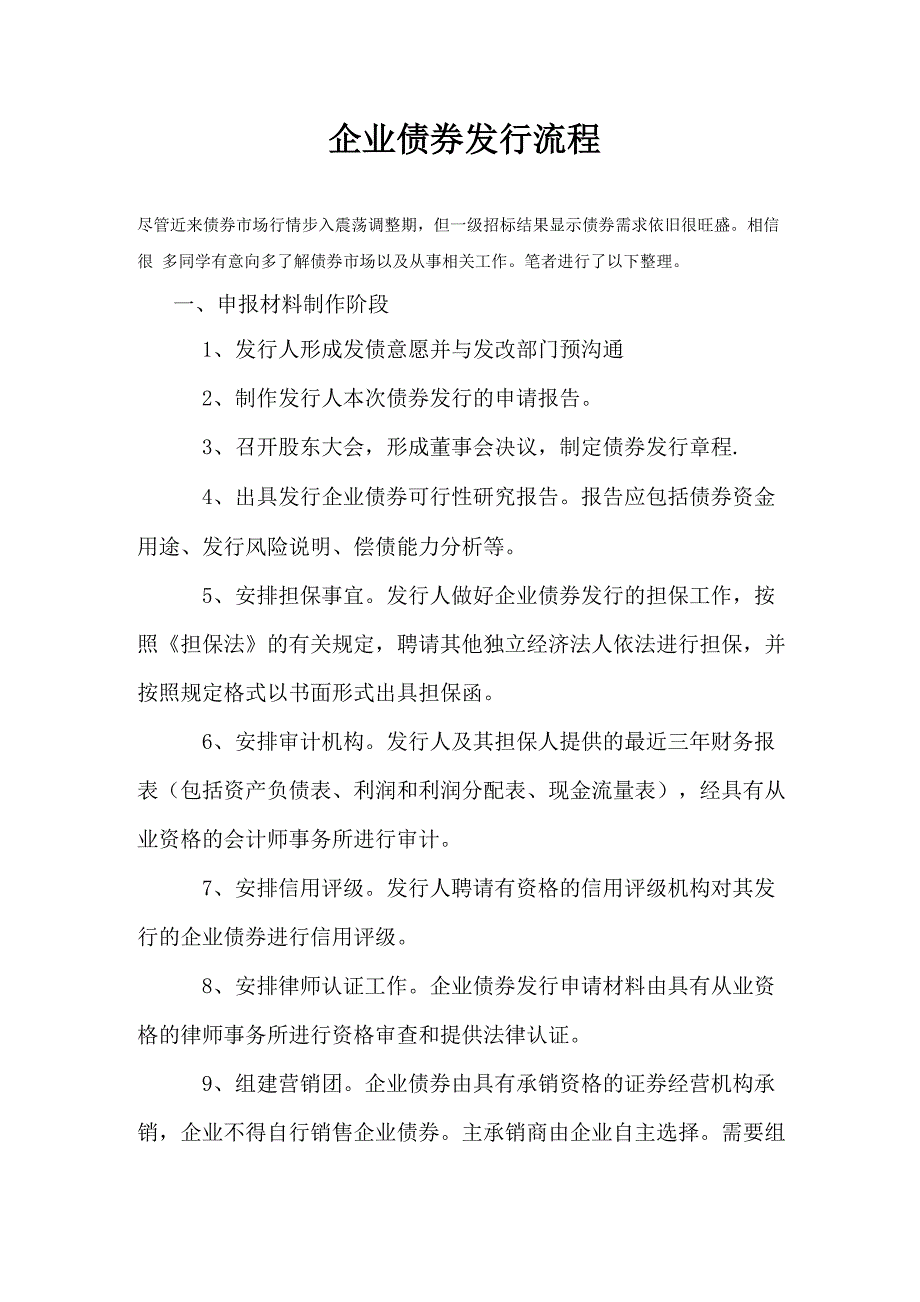 企业债券发行流程

尽管近来债券市场行情步入震荡调整期，但一级招标结果显示债券需求依旧很旺盛。相信很 多同学有意向多了解债券市场以及从事相关工作。笔者进行了以下整理。

一、申报材料制作阶段

1、发行人形成发债意愿并与发改部门预沟通

2、制作发行人本次债券发行的申请报告。

3、召开股东大会，形成董事会决议，制定债券发行章程.

4、出具发行企业债券可行性研究报告。报告应包括债券资金用途、发行风险说明、偿债能力分析等。

5、安排担保事宜。发行人做好企业债券发行的担保工作，按照《担保法》的有关规定，聘请其他独立经济法人依法进行担保，并按照规定格式以书面形式出具担保函。

6、安排审计机构。发行人及其担保人提供的最近三年财务报表（包括资产负债表、利润和利润分配表、现金流量表），经具有从业资格的会计师事务所进行审计。

7、安排信用评级。发行人聘请有资格的信用评级机构对其发行的企业债券进行信用评级。

8、安排律师认证工作。企业债券发行申请材料由具有从业资格的律师事务所进行资格审查和提供法律认证。

9、组建营销团。企业债券由具有承销资格的证券经营机构承销，企业不得自行销售企业债券。主承销商由企业自主选择。需要组